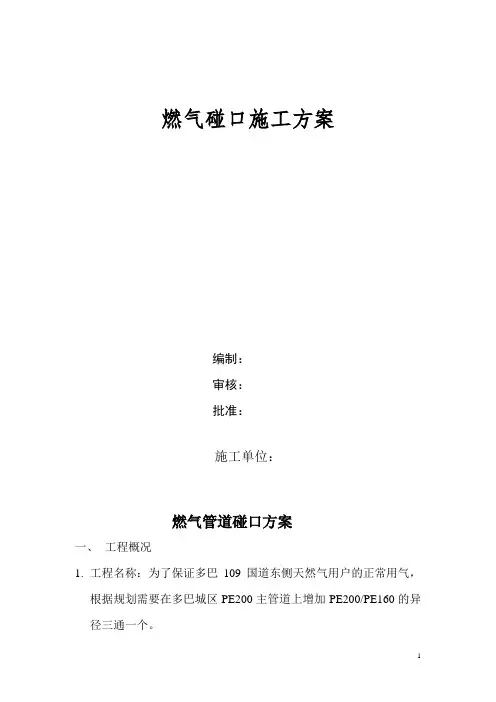 燃气碰口施工方案

编制：

审核：

批准：

施工单位：

燃气管道碰口方案

一、 工程概况

1. 工程名称：为了保证多巴 109 国道东侧天然气用户的正常用气，根据规划需要在多巴城区 PE200 主管道上增加 PE200/PE160 的异径三通一个。

1